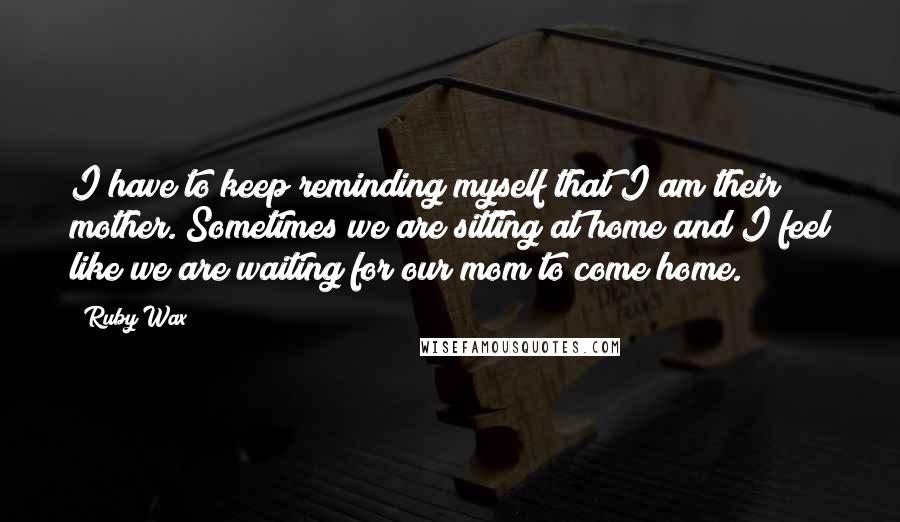 I have to keep reminding myself that I am their mother. Sometimes we are sitting at home and I feel like we are waiting for our mom to come home.

Ruby Wax

WISEFAMOUSQUOTES.COM